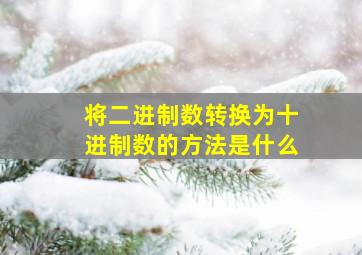 将二进制数转换为十进制数的方法是什么